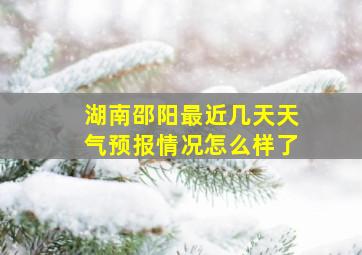 湖南邵阳最近几天天气预报情况怎么样了